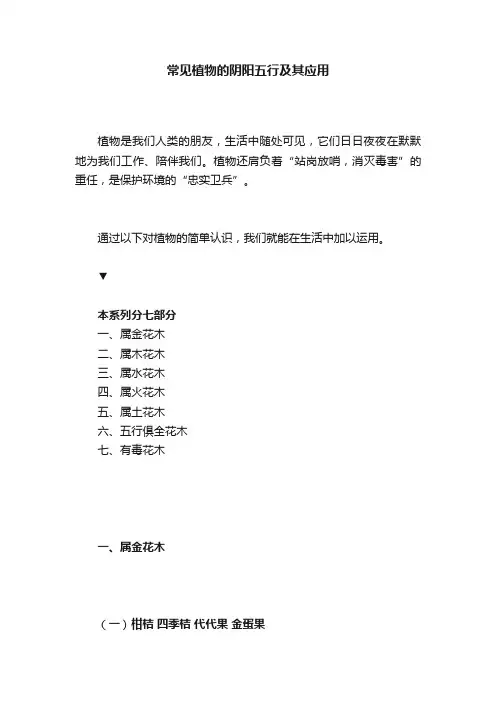 常见植物的阴阳五行及其应用

植物是我们人类的朋友，生活中随处可见，它们日日夜夜在默默地为我们工作、陪伴我们。植物还肩负着“站岗放哨，消灭毒害”的重任，是保护环境的“忠实卫兵”。

通过以下对植物的简单认识，我们就能在生活中加以运用。

▼

本系列分七部分
一、属金花木
二、属木花木
三、属水花木
四、属火花木
五、属土花木
六、五行俱全花木
七、有毒花木

一、属金花木

（一）柑桔 四季桔 代代果 金蛋果